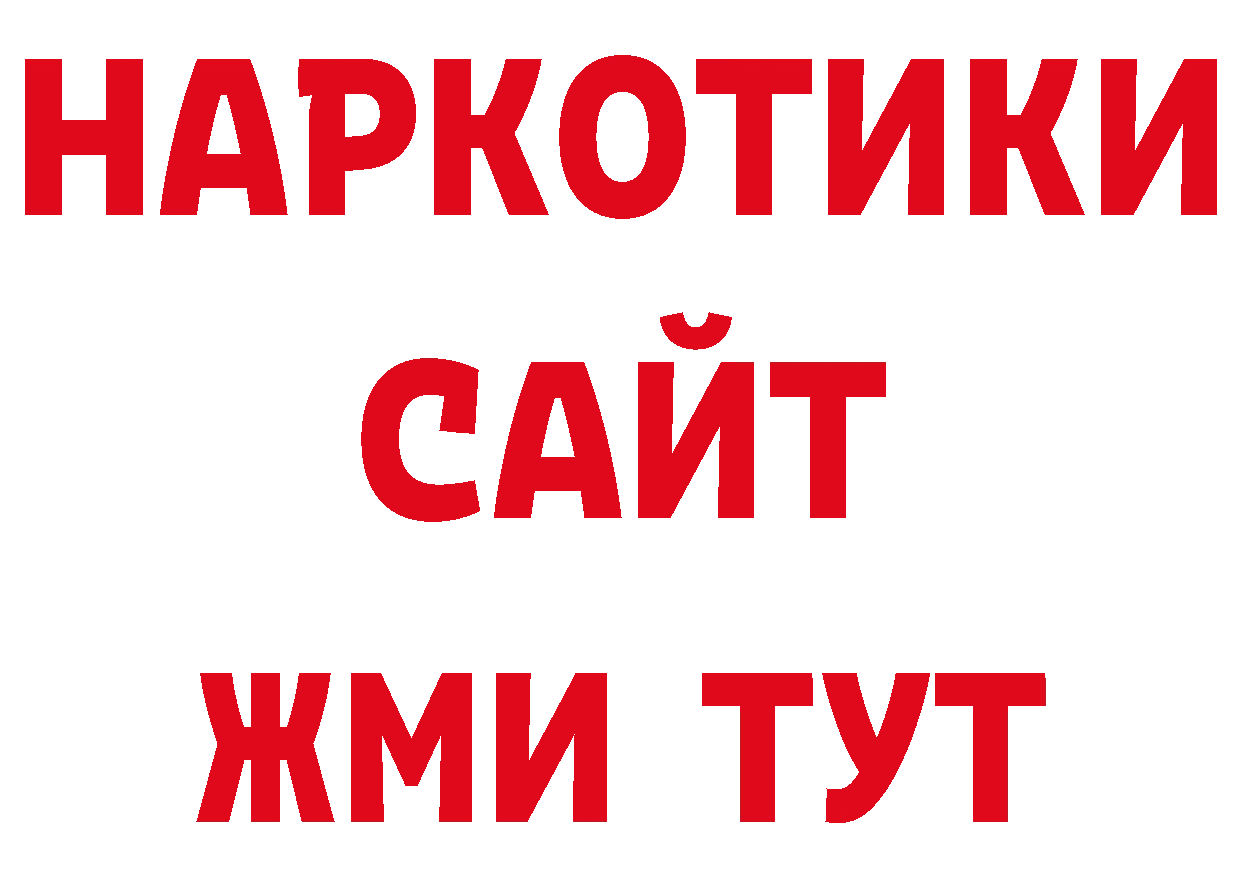 НАРКОТИКИ
САЙТ
ЖМИ ТУТ